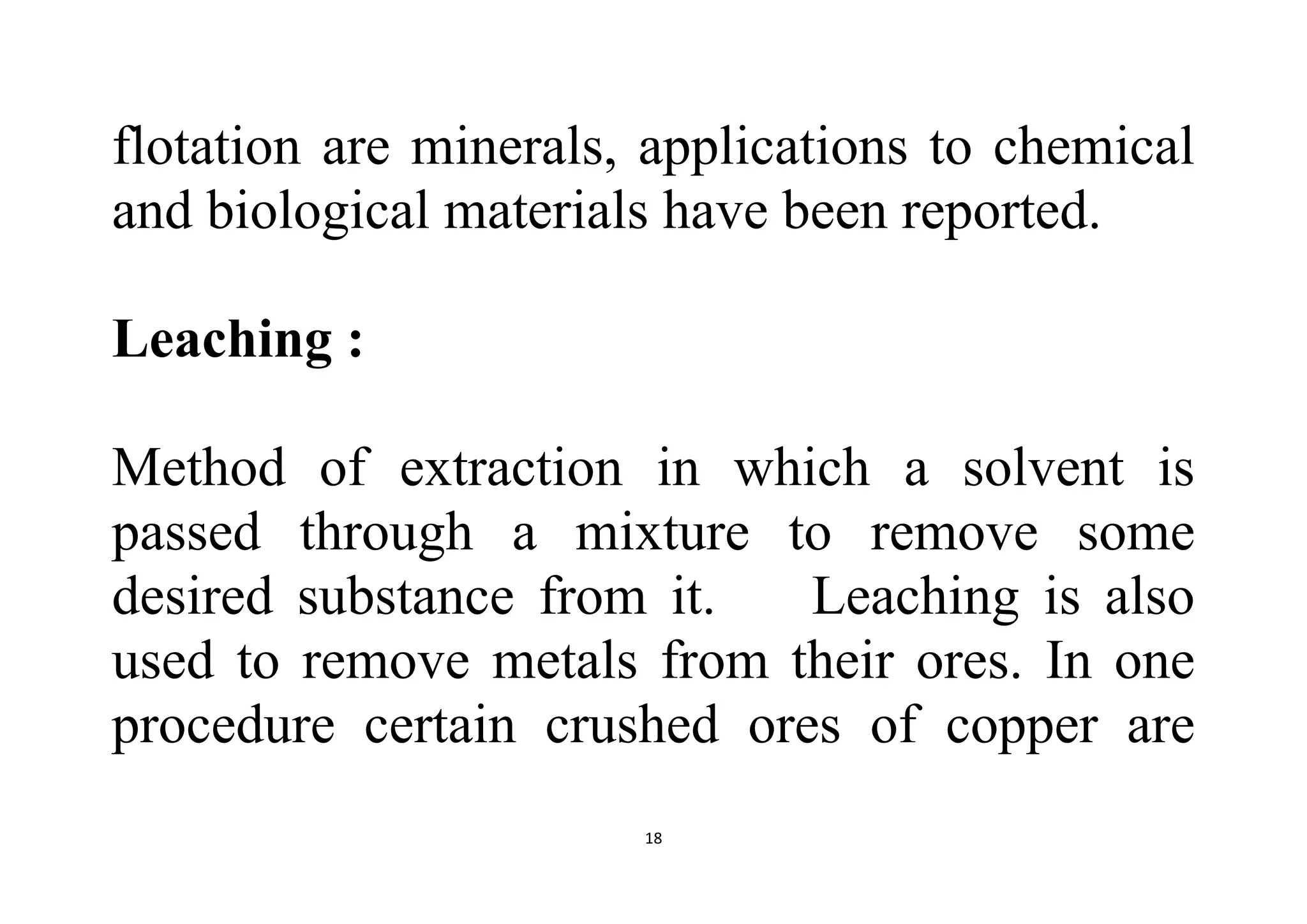 flotation are minerals, applications to chemical and biological materials have been reported.

Leaching :

Method of extraction in which a solvent is passed through a mixture to remove some desired substance from it. Leaching is also used to remove metals from their ores. In one procedure certain crushed ores of copper are

18